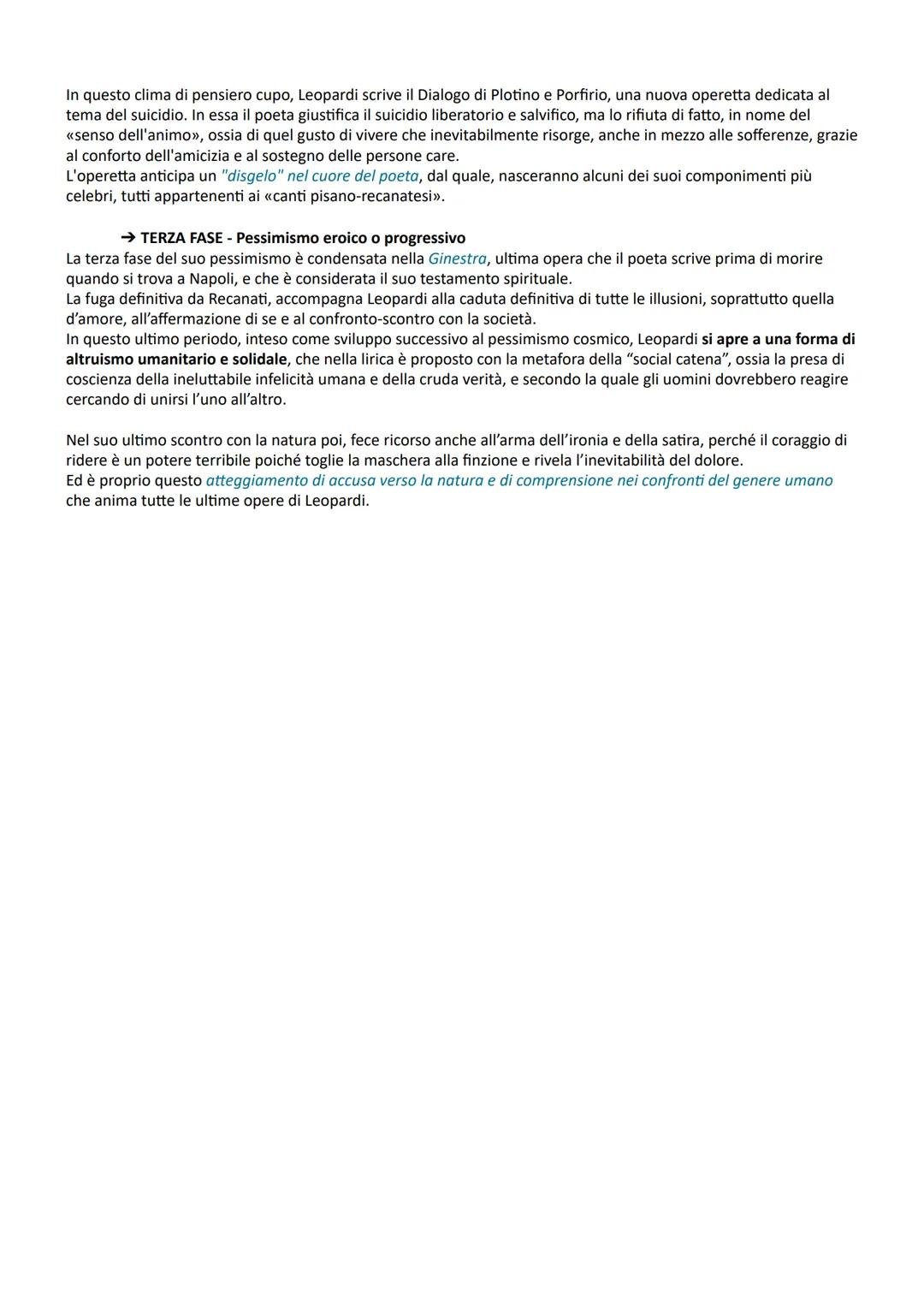 In questo clima di pensiero cupo, Leopardi scrive il Dialogo di Plotino e Porfirio, una nuova operetta dedicata al tema del suicidio. In essa il poeta giustifica il suicidio liberatorio e salvifico, ma lo rifiuta di fatto, in nome del «senso dell'animo», ossia di quel gusto di vivere che inevitabilmente risorge, anche in mezzo alle sofferenze, grazie al conforto dell'amicizia e al sostegno delle persone care.
L'operetta anticipa un "disgelo" nel cuore del poeta, dal quale, nasceranno alcuni dei suoi componimenti più celebri, tutti appartenenti ai «canti pisano-recanatesi».

➔ TERZA FASE - Pessimismo eroico o progressivo
La terza fase del suo pessimismo è condensata nella Ginestra, ultima opera che il poeta scrive prima di morire quando si trova a Napoli, e che è considerata il suo testamento spirituale.
La fuga definitiva da Recanati, accompagna Leopardi alla caduta definitiva di tutte le illusioni, soprattutto quella d'amore, all'affermazione di se e al confronto-scontro con la società.
In questo ultimo periodo, inteso come sviluppo successivo al pessimismo cosmico, Leopardi si apre a una forma di altruismo umanitario e solidale, che nella lirica è proposto con la metafora della "social catena", ossia la presa di coscienza della ineluttabile infelicità umana e della cruda verità, e secondo la quale gli uomini dovrebbero reagire cercando di unirsi l'uno all'altro.

Nel suo ultimo scontro con la natura poi, fece ricorso anche all'arma dell'ironia e della satira, perché il coraggio di ridere è un potere terribile poiché toglie la maschera alla finzione e rivela l'inevitabilità del dolore.
Ed è proprio questo atteggiamento di accusa verso la natura e di comprensione nei confronti del genere umano che anima tutte le ultime opere di Leopardi.